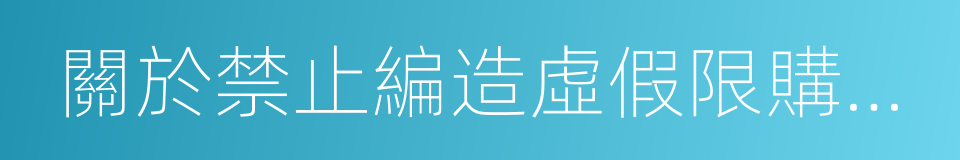 關於禁止編造虛假限購...